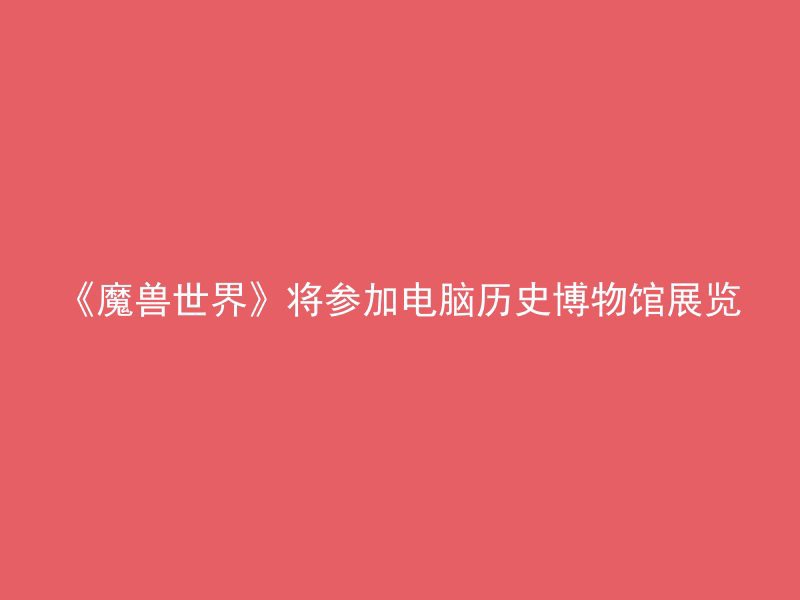 《魔兽世界》将参加电脑历史博物馆展览